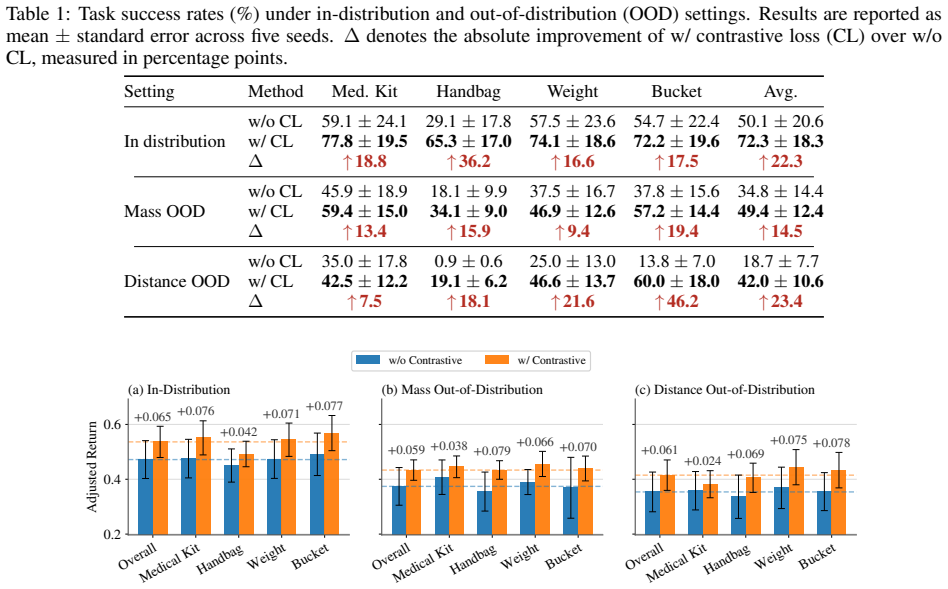 Table 1: Task success rates (%) under in-distribution and out-of-distribution (OOD) settings. Results are reported as mean ± standard error across five seeds. Δ denotes the absolute improvement of w/ contrastive loss (CL) over w/o CL, measured in percentage points.

| Setting | Method | Med. Kit | Handbag | Weight | Bucket | Avg. |
|---|---|---|---|---|---|---|
| In distribution | w/o CL | 59.1 ± 24.1 | 29.1 ± 17.8 | 57.5 ± 23.6 | 54.7 ± 22.4 | 50.1 ± 20.6 |
| | w/ CL | 77.8 ± 19.5 | 65.3 ± 17.0 | 74.1 ± 18.6 | 72.2 ± 19.6 | 72.3 ± 18.3 |
| | Δ | ↑18.8 | ↑36.2 | ↑16.6 | ↑17.5 | ↑22.3 |
| Mass OOD | w/o CL | 45.9 ± 18.9 | 18.1 ± 9.9 | 37.5 ± 16.7 | 37.8 ± 15.6 | 34.8 ± 14.4 |
| | w/ CL | 59.4 ± 15.0 | 34.1 ± 9.0 | 46.9 ± 12.6 | 57.2 ± 14.4 | 49.4 ± 12.4 |
| | Δ | ↑13.4 | ↑15.9 | ↑9.4 | ↑19.4 | ↑14.5 |
| Distance OOD | w/o CL | 35.0 ± 17.8 | 0.9 ± 0.6 | 25.0 ± 13.0 | 13.8 ± 7.0 | 18.7 ± 7.7 |
| | w/ CL | 42.5 ± 12.2 | 19.1 ± 6.2 | 46.6 ± 13.7 | 60.0 ± 18.0 | 42.0 ± 10.6 |
| | Δ | ↑7.5 | ↑18.1 | ↑21.6 | ↑46.2 | ↑23.4 |

w/o Contrastive
w/ Contrastive

(a) In-Distribution
Adjusted Return
0.6
0.4
0.2
+0.065
+0.076
+0.042
+0.071
+0.077
Overall
Medical Kit
Handbag
Weight
Bucket

(b) Mass Out-of-Distribution
+0.059
+0.038
+0.079
+0.066
+0.070
Overall
Medical Kit
Handbag
Weight
Bucket

(c) Distance Out-of-Distribution
+0.061
+0.024
+0.069
+0.075
+0.078
Overall
Medical Kit
Handbag
Weight
Bucket